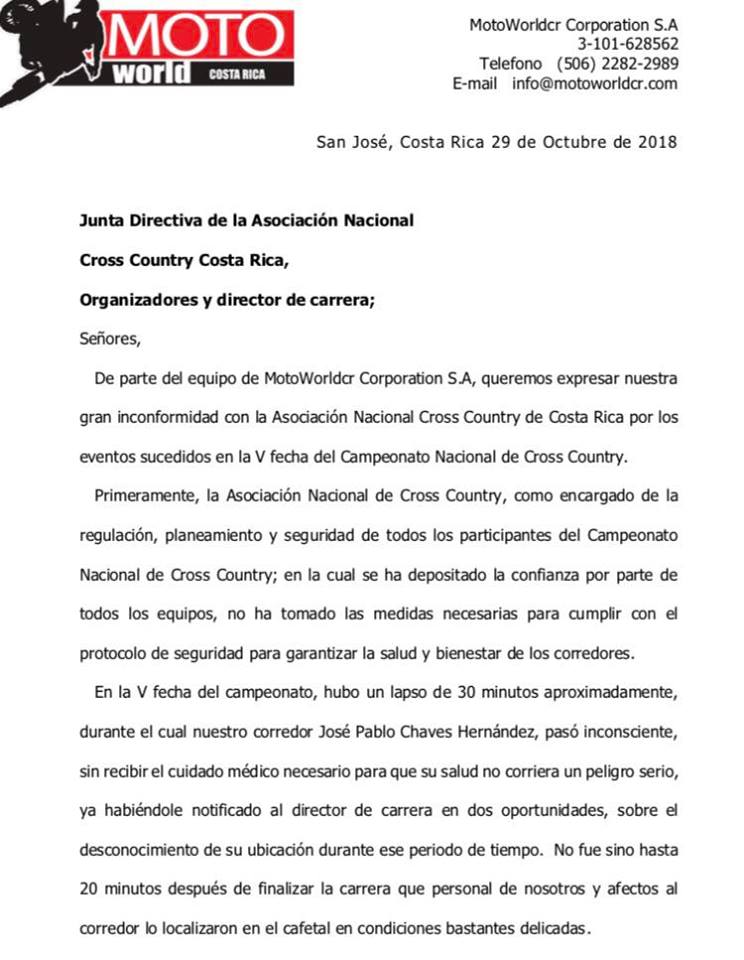 MOTO world COSTA RICA

MotoWorldcr Corporation S.A
3-101-628562
Telefono (506) 2282-2989
E-mail info@motoworldcr.com

San José, Costa Rica 29 de Octubre de 2018

Junta Directiva de la Asociación Nacional

Cross Country Costa Rica,

Organizadores y director de carrera;

Señores,

De parte del equipo de MotoWorldcr Corporation S.A, queremos expresar nuestra gran inconformidad con la Asociación Nacional Cross Country de Costa Rica por los eventos sucedidos en la V fecha del Campeonato Nacional de Cross Country.

Primeramente, la Asociación Nacional de Cross Country, como encargado de la regulación, planeamiento y seguridad de todos los participantes del Campeonato Nacional de Cross Country; en la cual se ha depositado la confianza por parte de todos los equipos, no ha tomado las medidas necesarias para cumplir con el protocolo de seguridad para garantizar la salud y bienestar de los corredores.

En la V fecha del campeonato, hubo un lapso de 30 minutos aproximadamente, durante el cual nuestro corredor José Pablo Chaves Hernández, pasó inconsciente, sin recibir el cuidado médico necesario para que su salud no corriera un peligro serio, ya habiéndole notificado al director de carrera en dos oportunidades, sobre el desconocimiento de su ubicación durante ese periodo de tiempo. No fue sino hasta 20 minutos después de finalizar la carrera que personal de nosotros y afectos al corredor lo localizaron en el cafetal en condiciones bastantes delicadas.